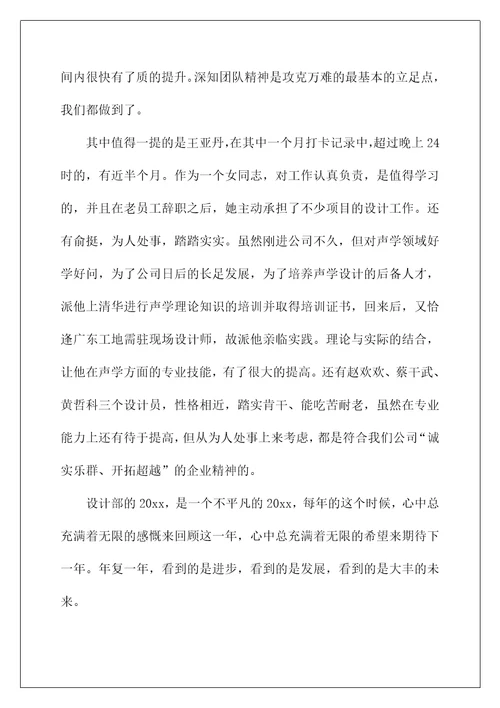 间内很快有了质的提升。深知团队精神是攻克万难的最基本的立足点，我们都做到了。

其中值得一提的是王亚丹，在其中一个月打卡记录中，超过晚上24时的，有近半个月。作为一个女同志，对工作认真负责，是值得学习的，并且在老员工辞职之后，她主动承担了不少项目的设计工作。还有俞挺，为人处事，踏踏实实。虽然刚进公司不久，但对声学领域好学好问，为了公司日后的长足发展，为了培养声学设计的后备人才，派他上清华进行声学理论知识的培训并取得培训证书，回来后，又恰逢广东工地需驻现场设计师，故派他亲临实践。理论与实际的结合，让他在声学方面的专业技能，有了很大的提高。还有赵欢欢、蔡干武、黄哲科三个设计员，性格相近，踏实肯干、能吃苦耐老，虽然在专业能力上还有待于提高，但从为人处事上来考虑，都是符合我们公司“诚实乐群、开拓超越”的企业精神的。

设计部的20xx，是一个不平凡的20xx，每年的这个时候，心中总充满着无限的感慨来回顾这一年，心中总充满着无限的希望来期待下一年。年复一年，看到的是进步，看到的是发展，看到的是大丰的未来。